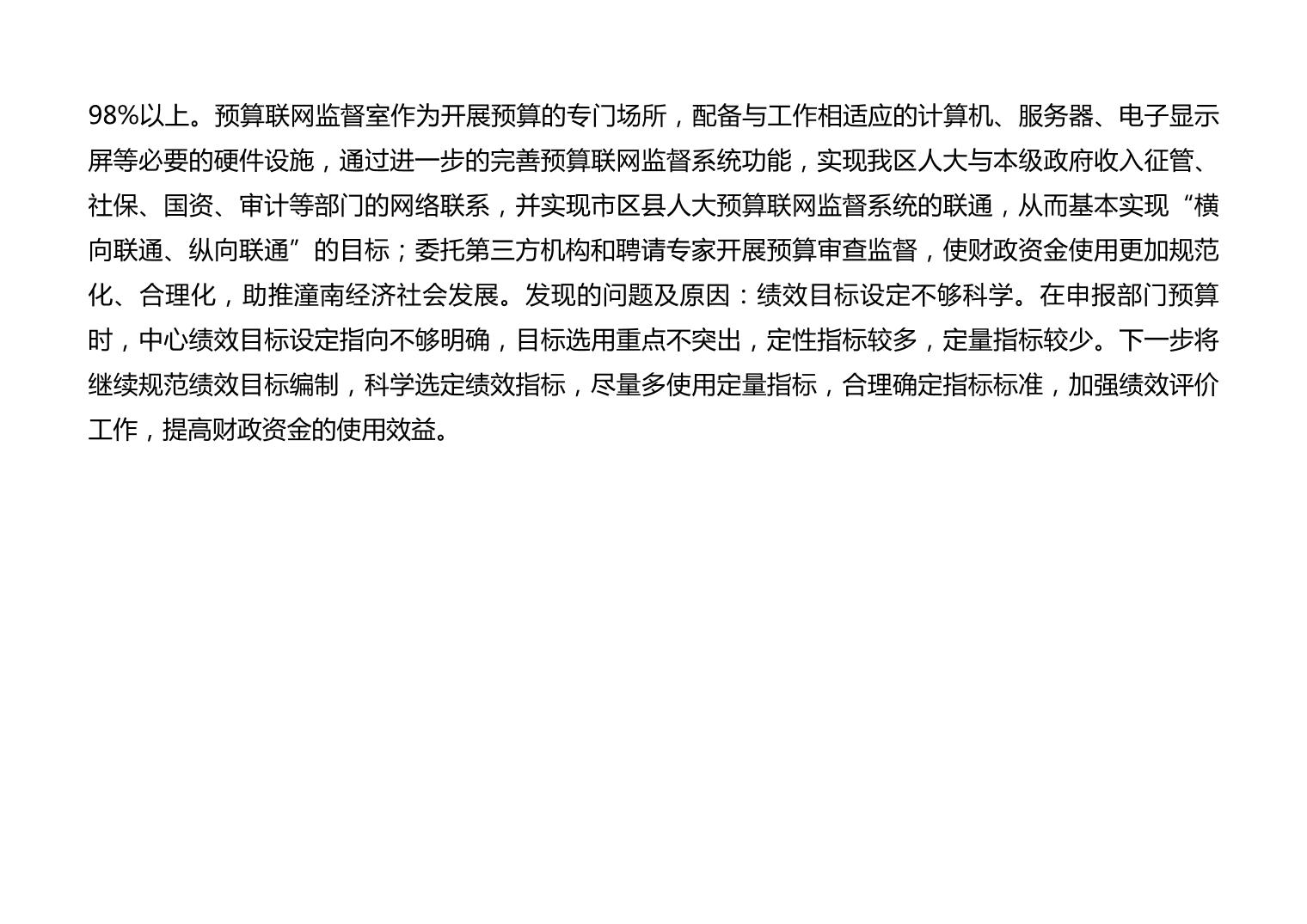 98%以上。预算联网监督室作为开展预算的专门场所，配备与工作相适应的计算机、服务器、电子显示屏等必要的硬件设施，通过进一步的完善预算联网监督系统功能，实现我区人大与本级政府收入征管、社保、国资、审计等部门的网络联系，并实现市区县人大预算联网监督系统的联通，从而基本实现“横向联通、纵向联通”的目标；委托第三方机构和聘请专家开展预算审查监督，使财政资金使用更加规范化、合理化，助推潼南经济社会发展。发现的问题及原因：绩效目标设定不够科学。在申报部门预算时，中心绩效目标设定指向不够明确，目标选用重点不突出，定性指标较多，定量指标较少。下一步将继续规范绩效目标编制，科学选定绩效指标，尽量多使用定量指标，合理确定指标标准，加强绩效评价工作，提高财政资金的使用效益。